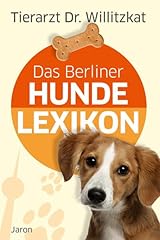 Tierarzt Dr. Willitzkat

Das Berliner
HUNDE
LEXIKON

Jaron